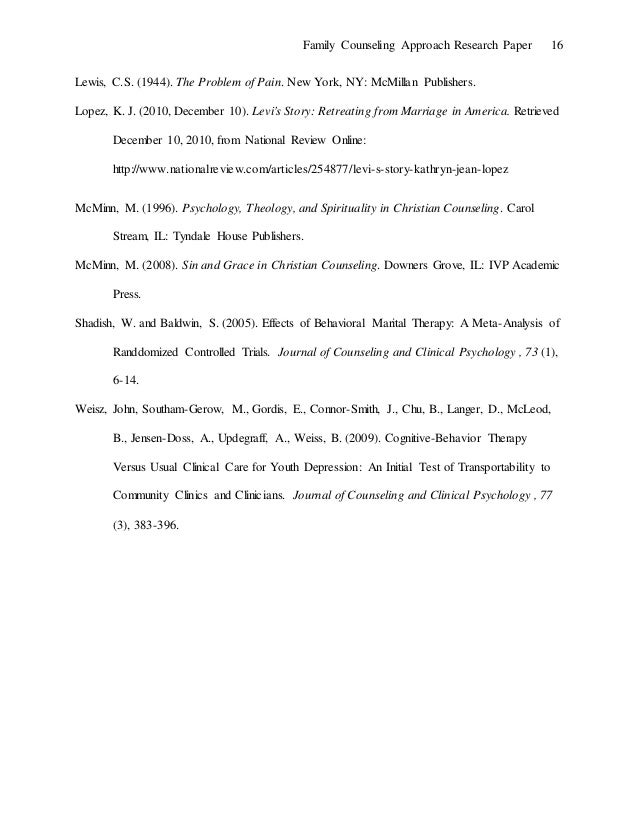 Family Counseling Approach Research Paper 16

Lewis, C.S. (1944). The Problem of Pain. New York, NY: McMillan Publishers.

Lopez, K. J. (2010, December 10). Levi's Story: Retreating from Marriage in America. Retrieved December 10, 2010, from National Review Online: http://www.nationalreview.com/articles/254877/levi-s-story-kathryn-jean-lopez

McMinn, M. (1996). Psychology, Theology, and Spirituality in Christian Counseling. Carol Stream, IL: Tyndale House Publishers.

McMinn, M. (2008). Sin and Grace in Christian Counseling. Downers Grove, IL: IVP Academic Press.

Shadish, W. and Baldwin, S. (2005). Effects of Behavioral Marital Therapy: A Meta-Analysis of Randdomized Controlled Trials. Journal of Counseling and Clinical Psychology , 73 (1), 6-14.

Weisz, John, Southam-Gerow, M., Gordis, E., Connor-Smith, J., Chu, B., Langer, D., McLeod, B., Jensen-Doss, A., Updegraff, A., Weiss, B. (2009). Cognitive-Behavior Therapy Versus Usual Clinical Care for Youth Depression: An Initial Test of Transportability to Community Clinics and Clinicians. Journal of Counseling and Clinical Psychology , 77 (3), 383-396.